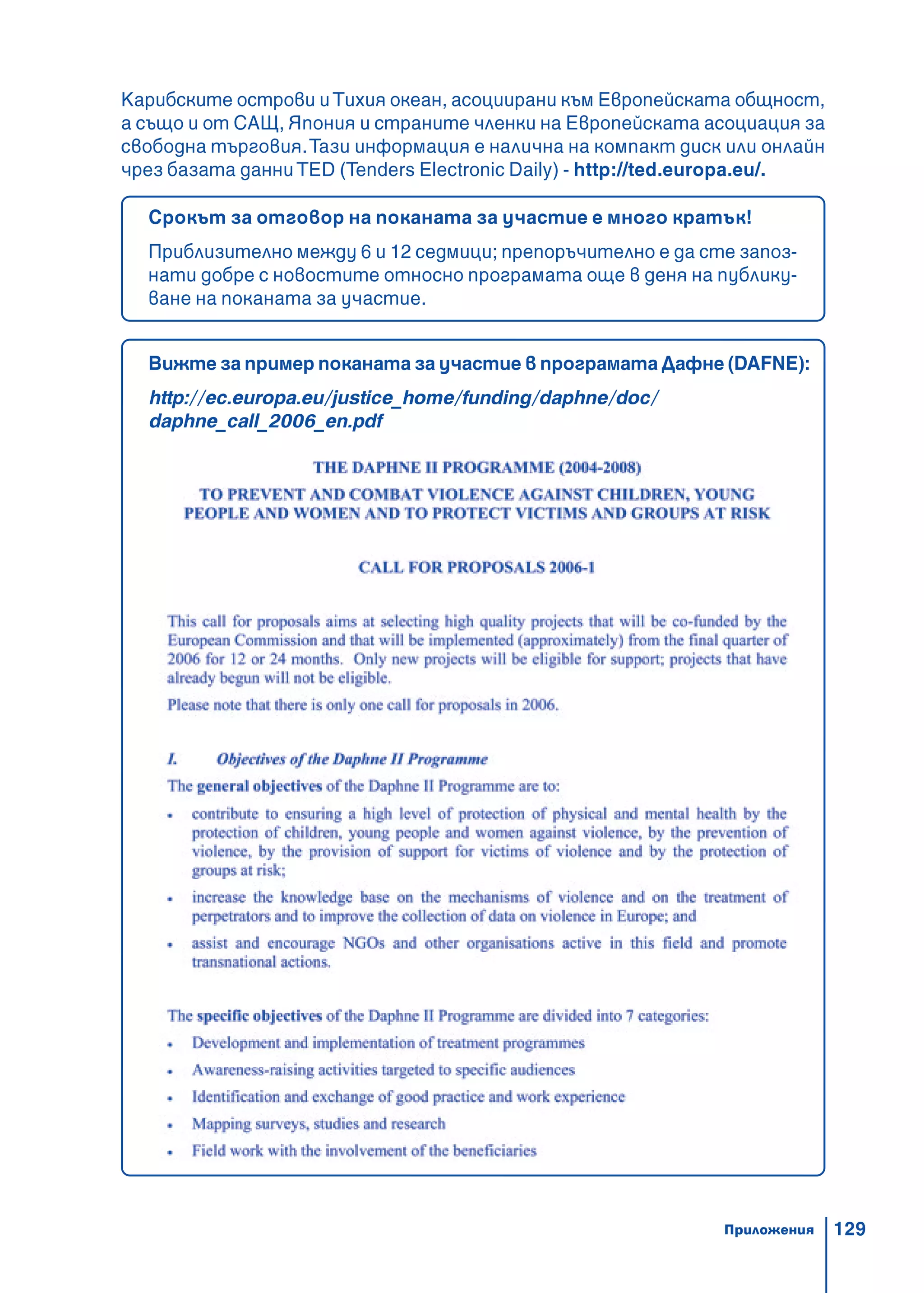 Карибските острови и Тихия океан, асоциирани към Европейската общност, а също и от САЩ, Япония и страните членки на Европейската асоциация за свободна търговия. Тази информация е налична на компакт диск или онлайн чрез базата данни TED (Tenders Electronic Daily) - http://ted.europa.eu/.

Срокът за отговор на поканата за участие е много кратък!

Приблизително между 6 и 12 седмици; препоръчително е да сте запознати добре с новостите относно програмата още в деня на публикуване на поканата за участие.

Вижте за пример поканата за участие в програмата Дафне (DAFNE):

http://ec.europa.eu/justice_home/funding/daphne/doc/daphne_call_2006_en.pdf

THE DAPHNE II PROGRAMME (2004-2008)

TO PREVENT AND COMBAT VIOLENCE AGAINST CHILDREN, YOUNG PEOPLE AND WOMEN AND TO PROTECT VICTIMS AND GROUPS AT RISK

CALL FOR PROPOSALS 2006-1

This call for proposals aims at selecting high quality projects that will be co-funded by the European Commission and that will be implemented (approximately) from the final quarter of 2006 for 12 or 24 months. Only new projects will be eligible for support; projects that have already begun will not be eligible.

Please note that there is only one call for proposals in 2006.

I. Objectives of the Daphne II Programme

The general objectives of the Daphne II Programme are to:

• contribute to ensuring a high level of protection of physical and mental health by the protection of children, young people and women against violence, by the prevention of violence, by the provision of support for victims of violence and by the protection of groups at risk;

• increase the knowledge base on the mechanisms of violence and on the treatment of perpetrators and to improve the collection of data on violence in Europe; and

• assist and encourage NGOs and other organisations active in this field and promote transnational actions.

The specific objectives of the Daphne II Programme are divided into 7 categories:

• Development and implementation of treatment programmes
• Awareness-raising activities targeted to specific audiences
• Identification and exchange of good practice and work experience
• Mapping surveys, studies and research
• Field work with the involvement of the beneficiaries

Приложения 129